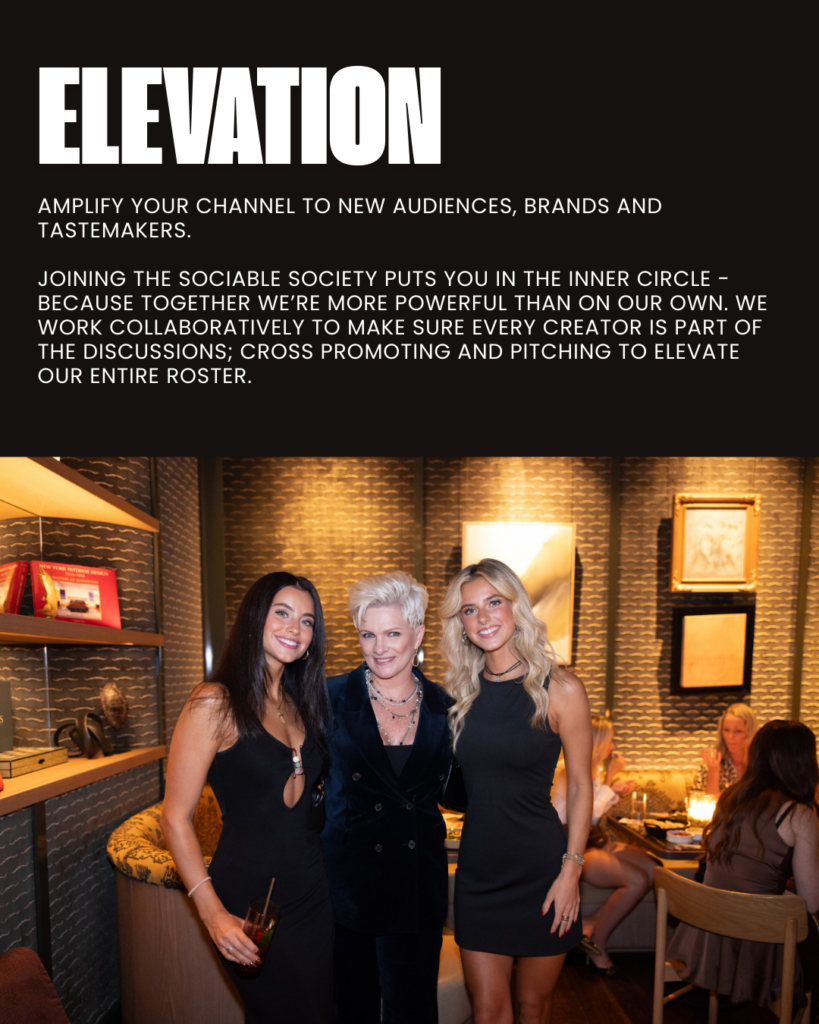 ELEVATION

AMPLIFY YOUR CHANNEL TO NEW AUDIENCES, BRANDS AND TASTEMAKERS.

JOINING THE SOCIABLE SOCIETY PUTS YOU IN THE INNER CIRCLE - BECAUSE TOGETHER WE'RE MORE POWERFUL THAN ON OUR OWN. WE WORK COLLABORATIVELY TO MAKE SURE EVERY CREATOR IS PART OF THE DISCUSSIONS; CROSS PROMOTING AND PITCHING TO ELEVATE OUR ENTIRE ROSTER.

NEW YORK INTERIOR DESIGN